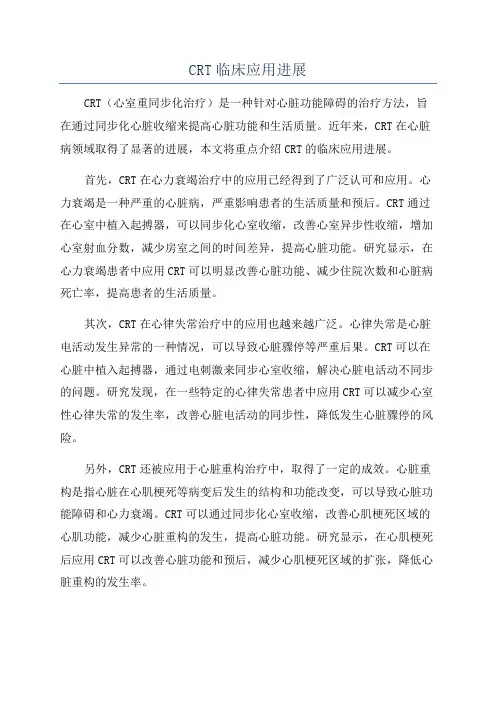 CRT临床应用进展

CRT（心室重同步化治疗）是一种针对心脏功能障碍的治疗方法，旨在通过同步化心脏收缩来提高心脏功能和生活质量。近年来，CRT在心脏病领域取得了显著的进展，本文将重点介绍CRT的临床应用进展。

首先，CRT在心力衰竭治疗中的应用已经得到了广泛认可和应用。心力衰竭是一种严重的心脏病，严重影响患者的生活质量和预后。CRT通过在心室中植入起搏器，可以同步化心室收缩，改善心室异步性收缩，增加心室射血分数，减少房室之间的时间差异，提高心脏功能。研究显示，在心力衰竭患者中应用CRT可以明显改善心脏功能、减少住院次数和心脏病死亡率，提高患者的生活质量。

其次，CRT在心律失常治疗中的应用也越来越广泛。心律失常是心脏电活动发生异常的一种情况，可以导致心脏骤停等严重后果。CRT可以在心脏中植入起搏器，通过电刺激来同步心室收缩，解决心脏电活动不同步的问题。研究发现，在一些特定的心律失常患者中应用CRT可以减少心室性心律失常的发生率，改善心脏电活动的同步性，降低发生心脏骤停的风险。

另外，CRT还被应用于心脏重构治疗中，取得了一定的成效。心脏重构是指心脏在心肌梗死等病变后发生的结构和功能改变，可以导致心脏功能障碍和心力衰竭。CRT可以通过同步化心室收缩，改善心肌梗死区域的心肌功能，减少心脏重构的发生，提高心脏功能。研究显示，在心肌梗死后应用CRT可以改善心脏功能和预后，减少心肌梗死区域的扩张，降低心脏重构的发生率。